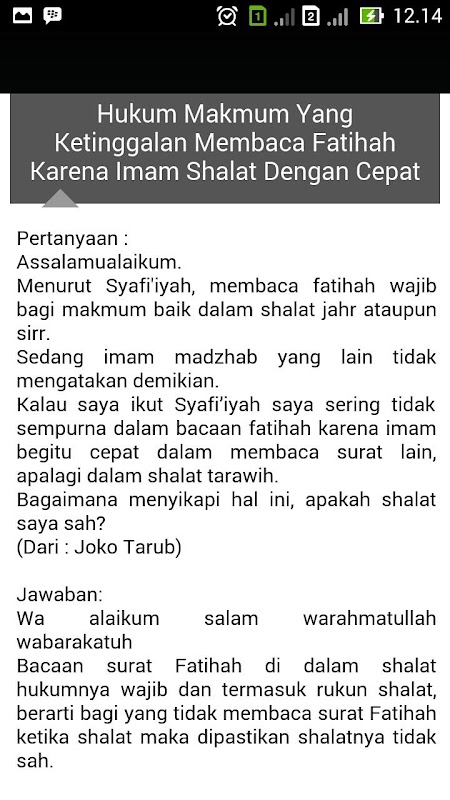 1 2 12.14

Hukum Makmum Yang Ketinggalan Membaca Fatihah Karena Imam Shalat Dengan Cepat

Pertanyaan :
Assalamualaikum.
Menurut Syafi'iyah, membaca fatihah wajib bagi makmum baik dalam shalat jahr ataupun sirr.
Sedang imam madzhab yang lain tidak mengatakan demikian.
Kalau saya ikut Syafi'iyah saya sering tidak sempurna dalam bacaan fatihah karena imam begitu cepat dalam membaca surat lain, apalagi dalam shalat tarawih.
Bagaimana menyikapi hal ini, apakah shalat saya sah?
(Dari : Joko Tarub)

Jawaban:
Wa alaikum salam warahmatullah wabarakatuh
Bacaan surat Fatihah di dalam shalat hukumnya wajib dan termasuk rukun shalat, berarti bagi yang tidak membaca surat Fatihah ketika shalat maka dipastikan shalatnya tidak sah.